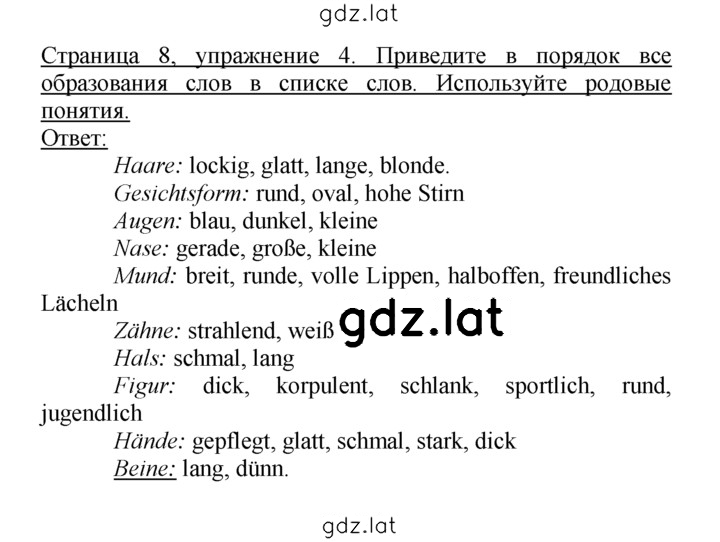 gdz.lat

Страница 8, упражнение 4. Приведите в порядок все образования слов в списке слов. Используйте родовые понятия.

Ответ:

Haare: lockig, glatt, lange, blonde.

Gesichtsform: rund, oval, hohe Stirn

Augen: blau, dunkel, kleine

Nase: gerade, große, kleine

Mund: breit, runde, volle Lippen, halboffen, freundliches Lächeln

Zähne: strahlend, weiß

gdz.lat

Hals: schmal, lang

Figur: dick, korpulent, schlank, sportlich, rund, jugendlich

Hände: gepflegt, glatt, schmal, stark, dick

Beine: lang, dünn.

gdz.lat